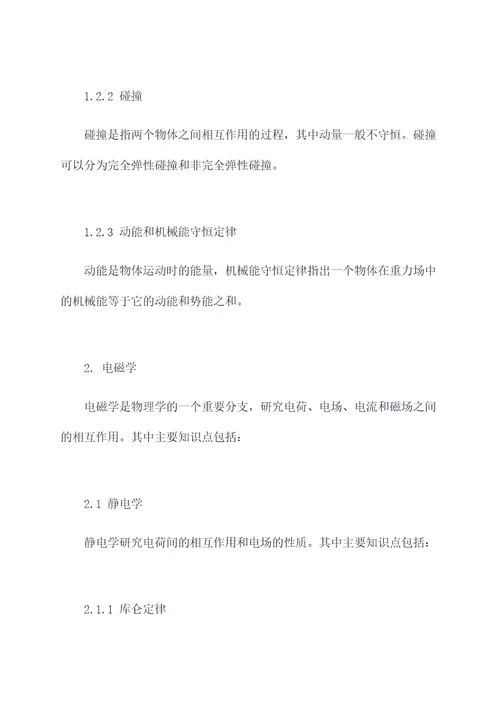 1.2.2 碰撞

碰撞是指两个物体之间相互作用的过程，其中动量一般不守恒。碰撞可以分为完全弹性碰撞和非完全弹性碰撞。

1.2.3 动能和机械能守恒定律

动能是物体运动时的能量，机械能守恒定律指出一个物体在重力场中的机械能等于它的动能和势能之和。

2. 电磁学

电磁学是物理学的一个重要分支，研究电荷、电场、电流和磁场之间的相互作用。其中主要知识点包括：

2.1 静电学

静电学研究电荷间的相互作用和电场的性质。其中主要知识点包括：

2.1.1 库仑定律